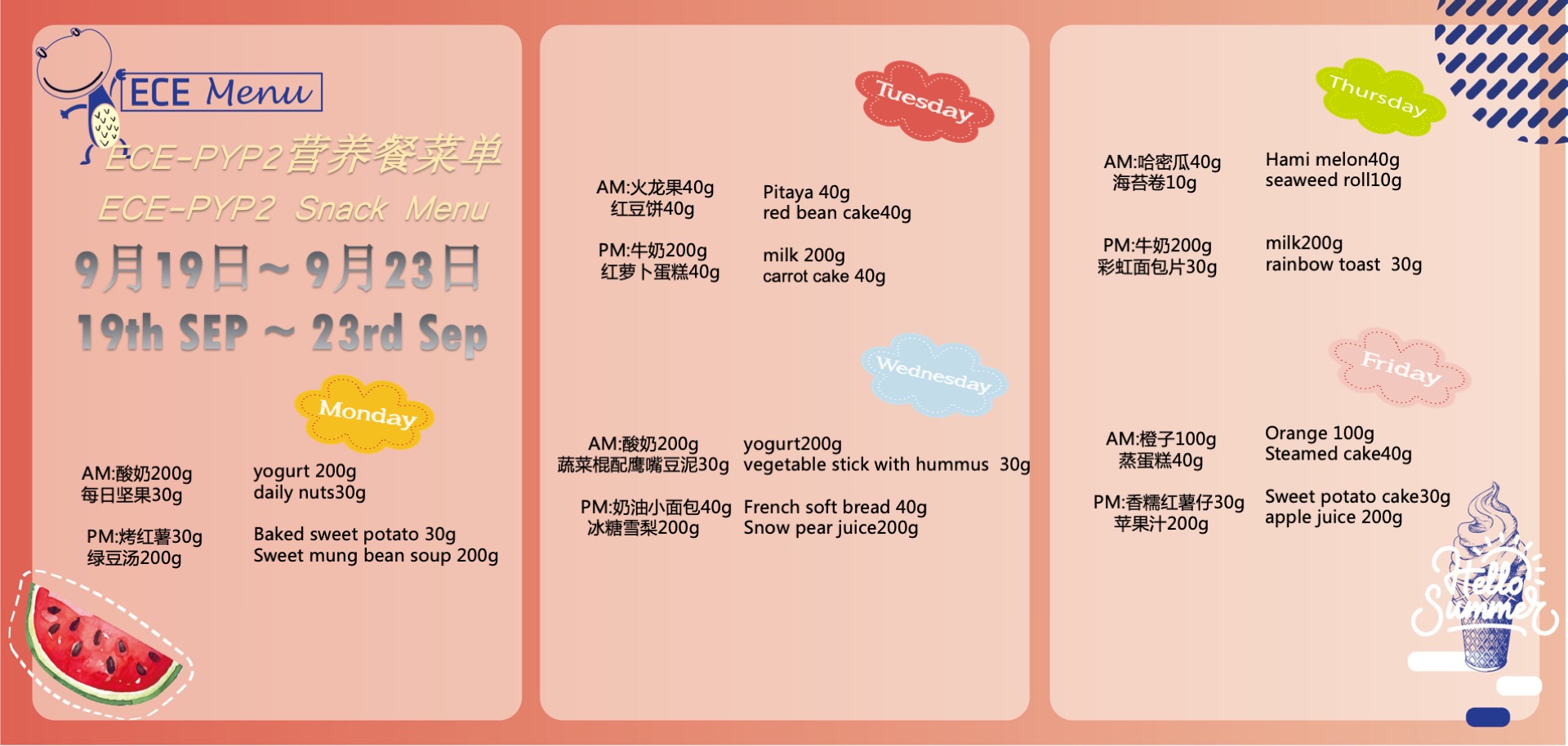 ECE Menu

ECE-PYP2营养餐菜单

ECE-PYP2 Snack Menu

9月19日~9月23日

19th SEP ~ 23rd Sep

Monday

AM:酸奶200g
每日坚果30g

yogurt 200g
daily nuts30g

PM:烤红薯30g
绿豆汤200g

Baked sweet potato 30g
Sweet mung bean soup 200g

Tuesday

AM:火龙果40g
红豆饼40g

Pitaya 40g
red bean cake40g

PM:牛奶200g
红萝卜蛋糕40g

milk 200g
carrot cake 40g

Wednesday

AM:酸奶200g
蔬菜棍配鹰嘴豆泥30g

yogurt200g
vegetable stick with hummus 30g

PM:奶油小面包40g
冰糖雪梨200g

French soft bread 40g
Snow pear juice200g

Thursday

AM:哈密瓜40g
海苔卷10g

Hami melon40g
seaweed roll10g

PM:牛奶200g
彩虹面包片30g

milk200g
rainbow toast 30g

Friday

AM:橙子100g
蒸蛋糕40g

Orange 100g
Steamed cake40g

PM:香糯红薯仔30g
苹果汁200g

Sweet potato cake30g
apple juice 200g

Hello Summer